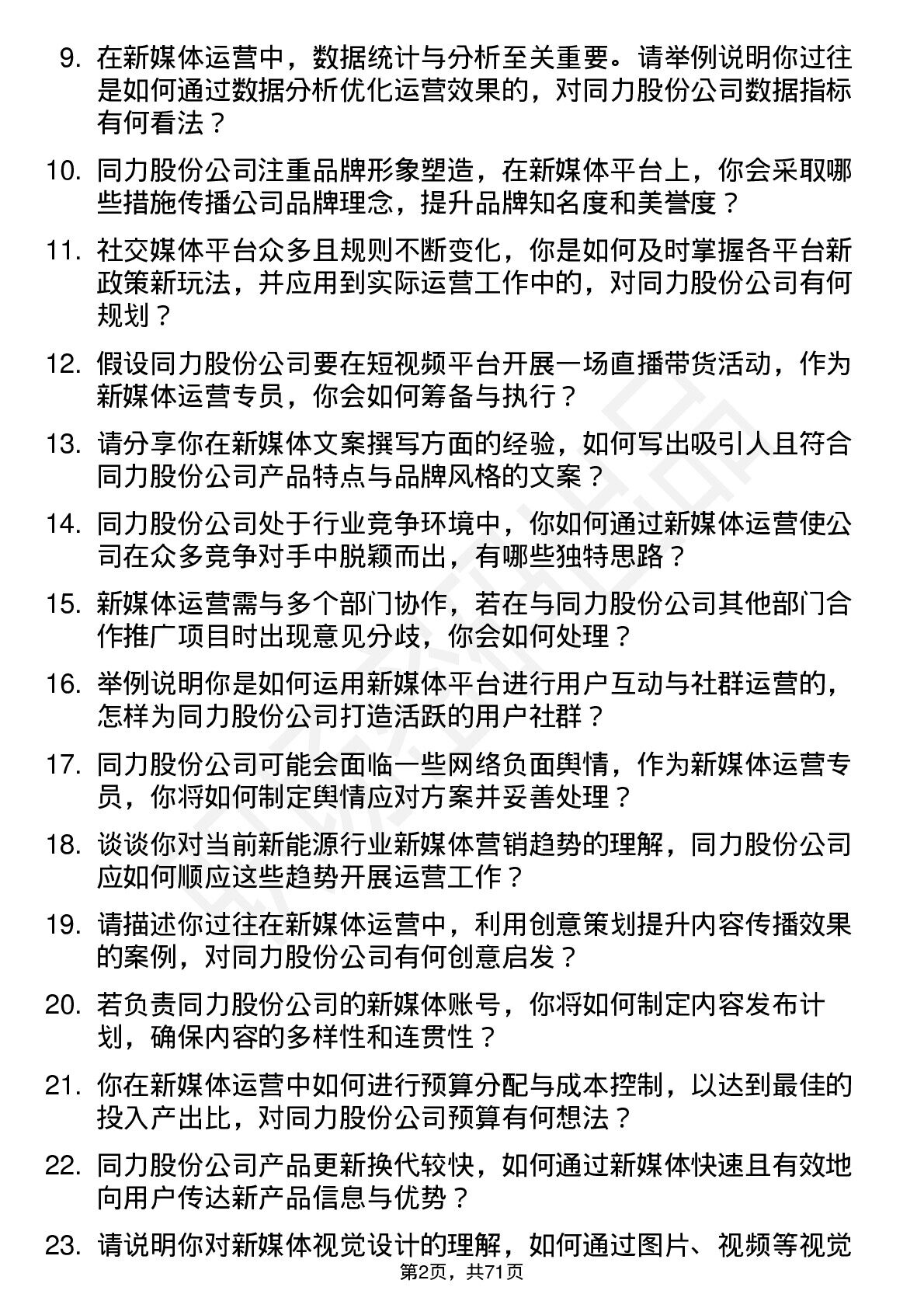 9. 在新媒体运营中，数据统计与分析至关重要。请举例说明你过往是如何通过数据分析优化运营效果的，对同力股份公司数据指标有何看法？

10. 同力股份公司注重品牌形象塑造，在新媒体平台上，你会采取哪些措施传播公司品牌理念，提升品牌知名度和美誉度？

11. 社交媒体平台众多且规则不断变化，你是如何及时掌握各平台新政策新玩法，并应用到实际运营工作中的，对同力股份公司有何规划？

12. 假设同力股份公司要在短视频平台开展一场直播带货活动，作为新媒体运营专员，你会如何筹备与执行？

13. 请分享你在新媒体文案撰写方面的经验，如何写出吸引人且符合同力股份公司产品特点与品牌风格的文案？

14. 同力股份公司处于行业竞争环境中，你如何通过新媒体运营使公司在众多竞争对手中脱颖而出，有哪些独特思路？

15. 新媒体运营需与多个部门协作，若在与同力股份公司其他部门合作推广项目时出现意见分歧，你会如何处理？

16. 举例说明你是如何运用新媒体平台进行用户互动与社群运营的，怎样为同力股份公司打造活跃的用户社群？

17. 同力股份公司可能会面临一些网络负面舆情，作为新媒体运营专员，你将如何制定舆情应对方案并妥善处理？

18. 谈谈你对当前新能源行业新媒体营销趋势的理解，同力股份公司应如何顺应这些趋势开展运营工作？

19. 请描述你过往在新媒体运营中，利用创意策划提升内容传播效果的案例，对同力股份公司有何创意启发？

20. 若负责同力股份公司的新媒体账号，你将如何制定内容发布计划，确保内容的多样性和连贯性？

21. 你在新媒体运营中如何进行预算分配与成本控制，以达到最佳的投入产出比，对同力股份公司预算有何想法？

22. 同力股份公司产品更新换代较快，如何通过新媒体快速且有效地向用户传达新产品信息与优势？

23. 请说明你对新媒体视觉设计的理解，如何通过图片、视频等视觉

第2页，共71页